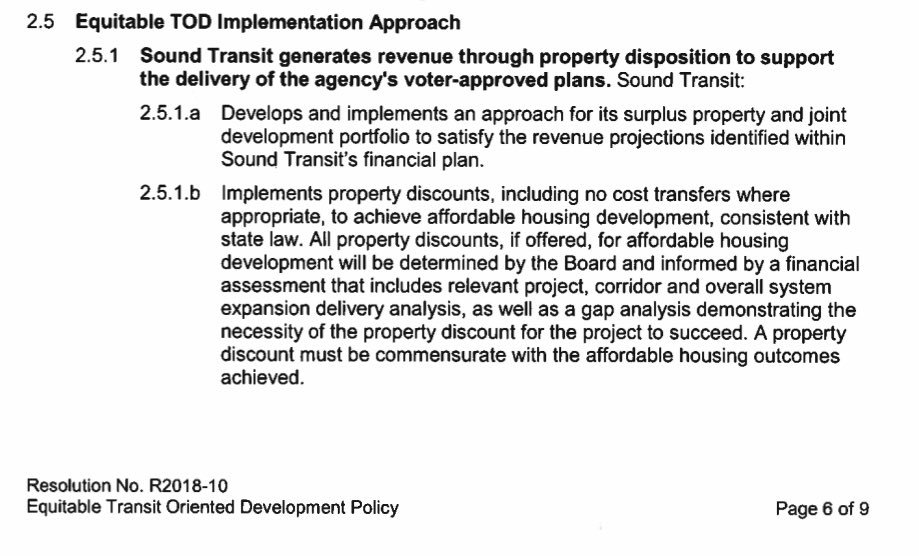 2.5 Equitable TOD Implementation Approach

2.5.1 Sound Transit generates revenue through property disposition to support the delivery of the agency's voter-approved plans. Sound Transit:

2.5.1.a Develops and implements an approach for its surplus property and joint development portfolio to satisfy the revenue projections identified within Sound Transit's financial plan.

2.5.1.b Implements property discounts, including no cost transfers where appropriate, to achieve affordable housing development, consistent with state law. All property discounts, if offered, for affordable housing development will be determined by the Board and informed by a financial assessment that includes relevant project, corridor and overall system expansion delivery analysis, as well as a gap analysis demonstrating the necessity of the property discount for the project to succeed. A property discount must be commensurate with the affordable housing outcomes achieved.

Resolution No. R2018-10
Equitable Transit Oriented Development Policy

Page 6 of 9